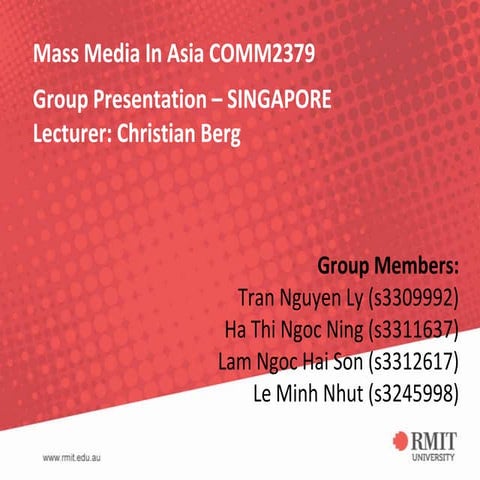 Mass Media In Asia COMM2379

Group Presentation – SINGAPORE
Lecturer: Christian Berg

Group Members:
Tran Nguyen Ly (s3309992)
Ha Thi Ngoc Ning (s3311637)
Lam Ngoc Hai Son (s3312617)
Le Minh Nhut (s3245998)

www.rmit.edu.au

RMIT
UNIVERSITY